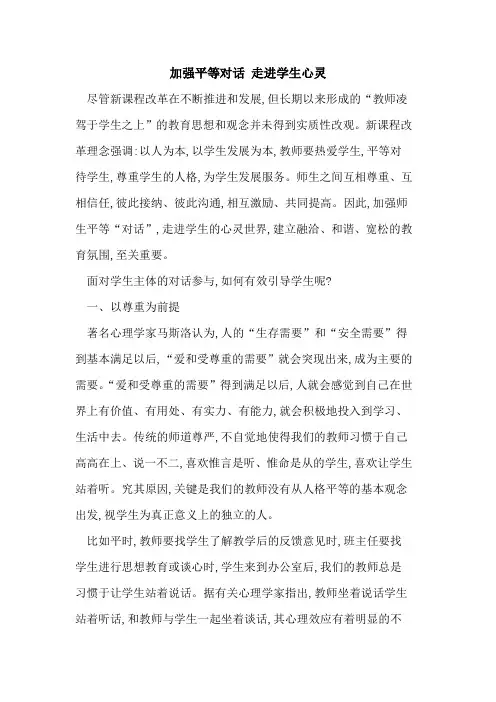 加强平等对话 走进学生心灵

尽管新课程改革在不断推进和发展，但长期以来形成的“教师凌驾于学生之上”的教育思想和观念并未得到实质性改观。新课程改革理念强调：以人为本，以学生发展为本，教师要热爱学生，平等对待学生，尊重学生的人格，为学生发展服务。师生之间互相尊重、互相信任，彼此接纳、彼此沟通，相互激励、共同提高。因此，加强师生平等“对话”，走进学生的心灵世界，建立融洽、和谐、宽松的教育氛围，至关重要。

面对学生主体的对话参与，如何有效引导学生呢？

一、以尊重为前提

著名心理学家马斯洛认为，人的“生存需要”和“安全需要”得到基本满足以后，“爱和受尊重的需要”就会突现出来，成为主要的需要。“爱和受尊重的需要”得到满足以后，人就会感觉到自己在世界上有价值、有用处、有实力、有能力，就会积极地投入到学习、生活中去。传统的师道尊严，不自觉地使得我们的教师习惯于自己高高在上、说一不二，喜欢惟言是听、惟命是从的学生，喜欢让学生站着听。究其原因，关键是我们的教师没有从人格平等的基本观念出发，视学生为真正意义上的独立的人。

比如平时，教师要找学生了解教学后的反馈意见时，班主任要找学生进行思想教育或谈心时，学生来到办公室后，我们的教师总是习惯于让学生站着说话。据有关心理学家指出，教师坐着说话学生站着听话，和教师与学生一起坐着谈话，其心理效应有着明显的不